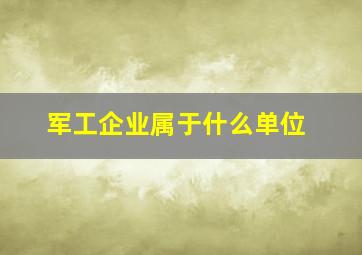 军工企业属于什么单位